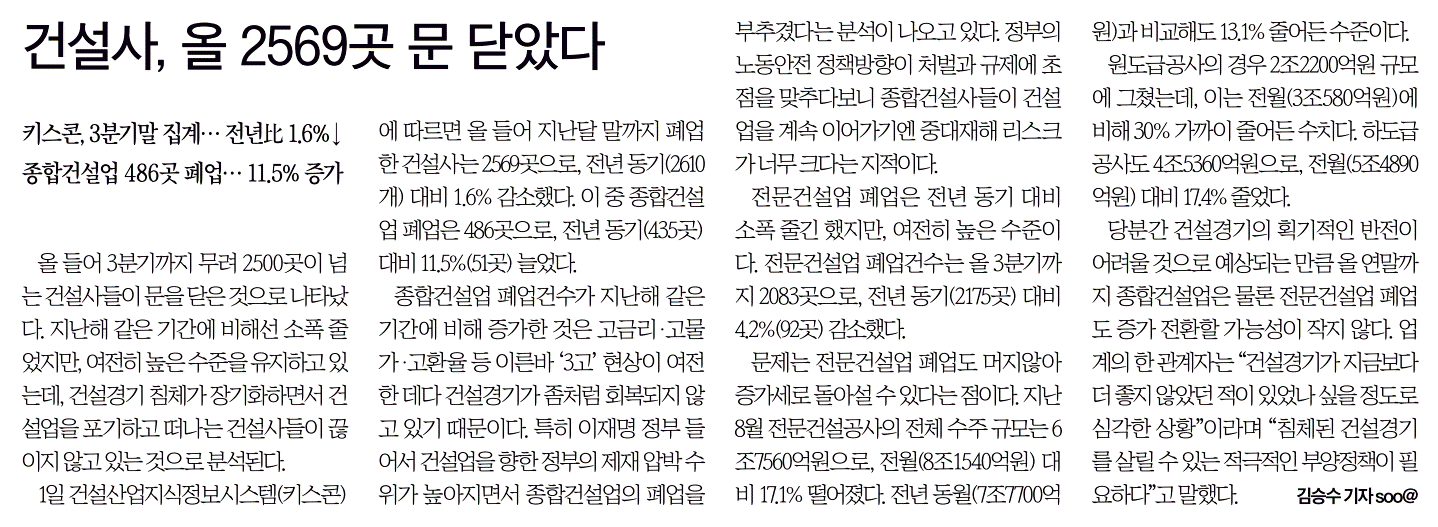 건설사, 올 2569곳 문 닫았다

키스콘, 3분기말 집계… 전년比 1.6%↓
종합건설업 486곳 폐업… 11.5% 증가

올 들어 3분기까지 무려 2500곳이 넘는 건설사들이 문을 닫은 것으로 나타났다. 지난해 같은 기간에 비해선 소폭 줄었지만, 여전히 높은 수준을 유지하고 있는데, 건설경기 침체가 장기화하면서 건설업을 포기하고 떠나는 건설사들이 끊이지 않고 있는 것으로 분석된다.

1일 건설산업지식정보시스템(키스콘)에 따르면 올 들어 지난달 말까지 폐업한 건설사는 2569곳으로, 전년 동기(2610개) 대비 1.6% 감소했다. 이 중 종합건설업 폐업은 486곳으로, 전년 동기(435곳) 대비 11.5%(51곳) 늘었다.

종합건설업 폐업건수가 지난해 같은 기간에 비해 증가한 것은 고금리·고물가·고환율 등 이른바 '3고' 현상이 여전한 데다 건설경기가 좀처럼 회복되지 않고 있기 때문이다. 특히 이재명 정부 들어서 건설업을 향한 정부의 제재 압박 수위가 높아지면서 종합건설업의 폐업을 부추겼다는 분석이 나오고 있다. 정부의 노동안전 정책방향이 처벌과 규제에 초점을 맞추다보니 종합건설사들이 건설업을 계속 이어가기엔 중대재해 리스크가 너무 크다는 지적이다.

전문건설업 폐업은 전년 동기 대비 소폭 줄긴 했지만, 여전히 높은 수준이다. 전문건설업 폐업건수는 올 3분기까지 2083곳으로, 전년 동기(2175곳) 대비 4.2%(92곳) 감소했다.

문제는 전문건설업 폐업도 머지않아 증가세로 돌아설 수 있다는 점이다. 지난 8월 전문건설공사의 전체 수주 규모는 6조7560억원으로, 전월(8조1540억원) 대비 17.1% 떨어졌다. 전년 동월(7조7700억원)과 비교해도 13.1% 줄어든 수준이다.

원도급공사의 경우 2조2200억원 규모에 그쳤는데, 이는 전월(3조580억원)에 비해 30% 가까이 줄어든 수치다. 하도급공사도 4조5360억원으로, 전월(5조4890억원) 대비 17.4% 줄었다.

당분간 건설경기의 획기적인 반전이 어려울 것으로 예상되는 만큼 올 연말까지 종합건설업은 물론 전문건설업 폐업도 증가 전환할 가능성이 작지 않다. 업계의 한 관계자는 "건설경기가 지금보다 더 좋지 않았던 적이 있었나 싶을 정도로 심각한 상황"이라며 "침체된 건설경기를 살릴 수 있는 적극적인 부양정책이 필요하다"고 말했다. 김승수 기자 soo@